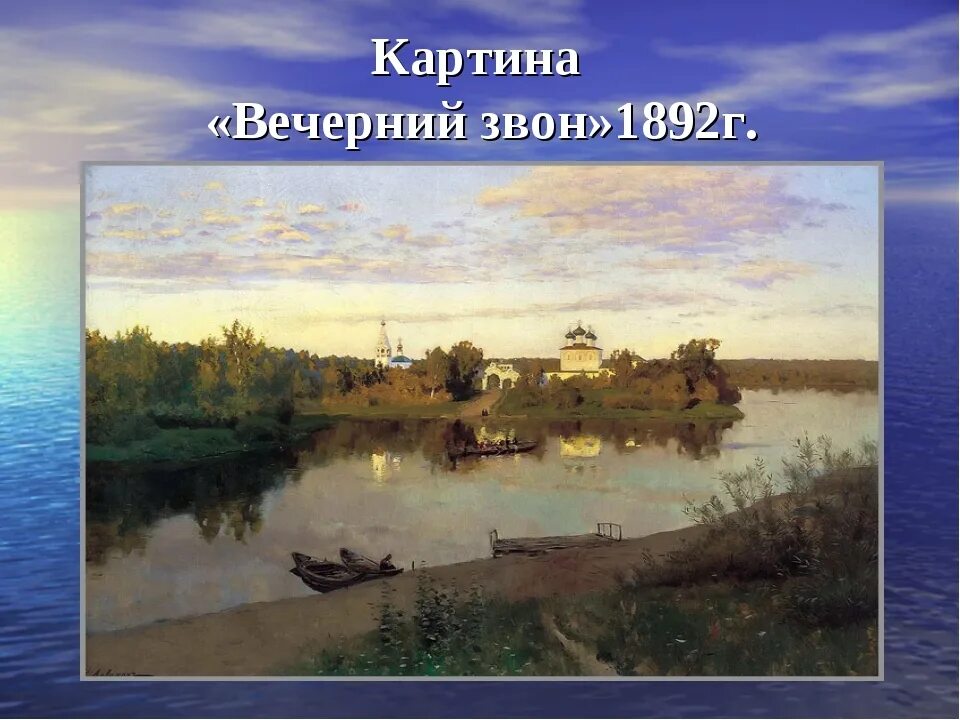 Картина
«Вечерний звон»1892г.